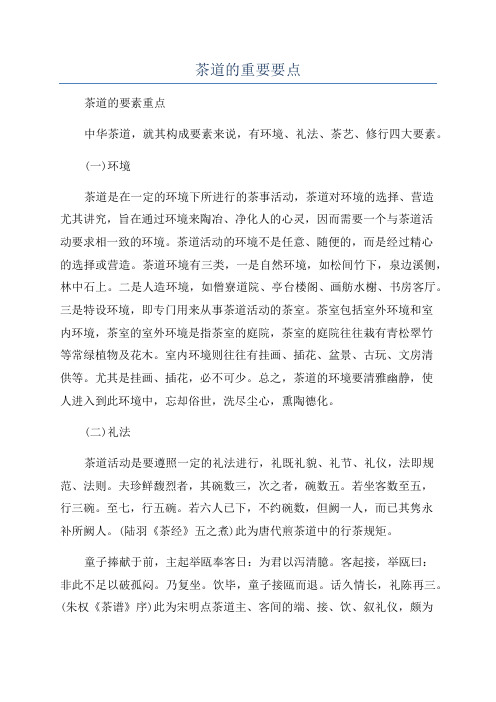 茶道的重要要点

茶道的要素重点

中华茶道，就其构成要素来说，有环境、礼法、茶艺、修行四大要素。

(一)环境

茶道是在一定的环境下所进行的茶事活动，茶道对环境的选择、营造尤其讲究，旨在通过环境来陶冶、净化人的心灵，因而需要一个与茶道活动要求相一致的环境。茶道活动的环境不是任意、随便的，而是经过精心的选择或营造。茶道环境有三类，一是自然环境，如松间竹下，泉边溪侧，林中石上。二是人造环境，如僧寮道院、亭台楼阁、画舫水榭、书房客厅。三是特设环境，即专门用来从事茶道活动的茶室。茶室包括室外环境和室内环境，茶室的室外环境是指茶室的庭院，茶室的庭院往往栽有青松翠竹等常绿植物及花木。室内环境则往往有挂画、插花、盆景、古玩、文房清供等。尤其是挂画、插花，必不可少。总之，茶道的环境要清雅幽静，使人进入到此环境中，忘却俗世，洗尽尘心，熏陶德化。

(二)礼法

茶道活动是要遵照一定的礼法进行，礼既礼貌、礼节、礼仪，法即规范、法则。夫珍鲜馥烈者，其碗数三，次之者，碗数五。若坐客数至五，行三碗。至七，行五碗。若六人已下，不约碗数，但阙一人，而已其隽永补所阙人。(陆羽《茶经》五之煮)此为唐代煎茶道中的行茶规矩。

童子捧献于前，主起举瓯奉客曰：为君以泻清臆。客起接，举瓯曰：非此不足以破孤闷。乃复坐。饮毕，童子接瓯而退。话久情长，礼陈再三。(朱权《茶谱》序)此为宋明点茶道主、客间的端、接、饮、叙礼仪，颇为